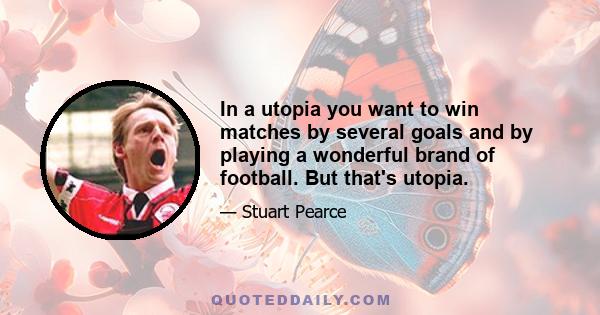 In a utopia you want to win matches by several goals and by playing a wonderful brand of football. But that's utopia.

— Stuart Pearce

QUOTEDDAILY.COM